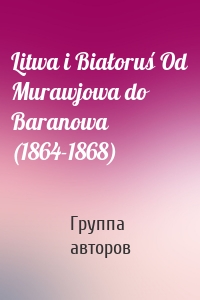 Litwa i Białoruś Od Murawjowa do Baranowa (1864-1868)

Группа авторов